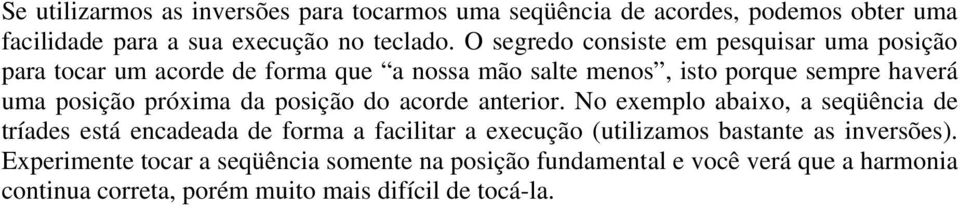 Se utilizarmos as inversões para tocarmos uma seqüência de acordes, podemos obter uma facilidade para a sua execução no teclado. O segredo consiste em pesquisar uma posição para tocar um acorde de forma que “a nossa mão salte menos”, isto porque sempre haverá uma posição próxima da posição do acorde anterior. No exemplo abaixo, a seqüência de tríades está encadeada de forma a facilitar a execução (utilizamos bastante as inversões). Experimente tocar a seqüência somente na posição fundamental e você verá que a harmonia continua correta, porém muito mais difícil de tocá-la.